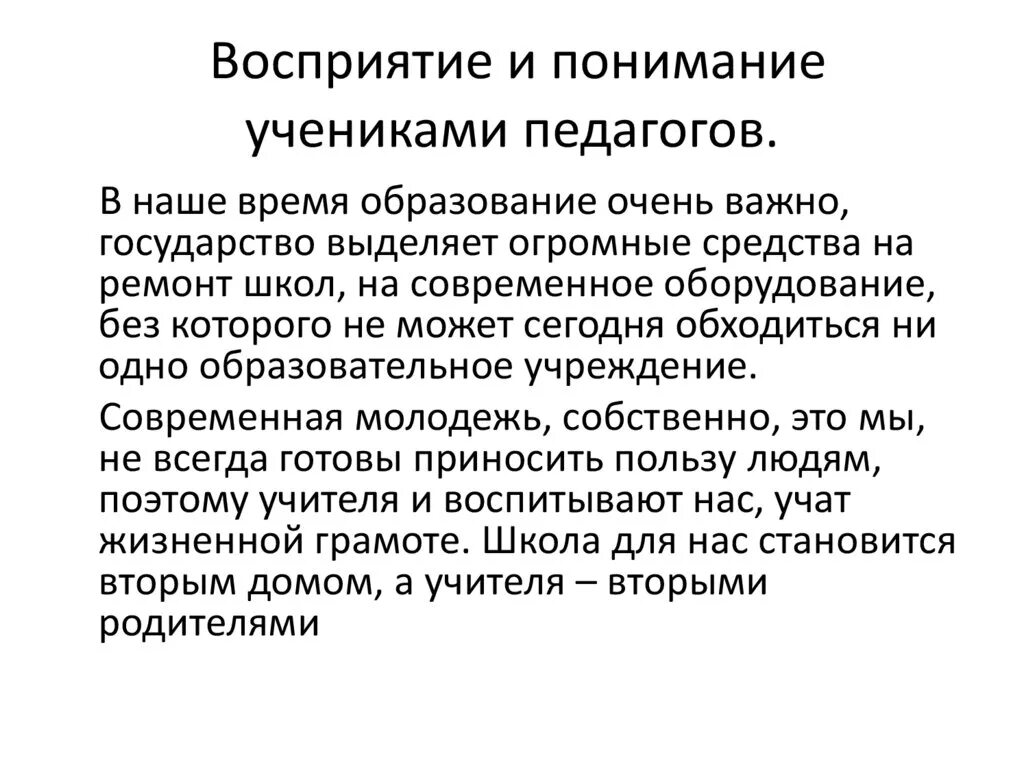 Восприятие и понимание учениками педагогов.

В наше время образование очень важно, государство выделяет огромные средства на ремонт школ, на современное оборудование, без которого не может сегодня обходиться ни одно образовательное учреждение.

Современная молодежь, собственно, это мы, не всегда готовы приносить пользу людям, поэтому учителя и воспитывают нас, учат жизненной грамоте. Школа для нас становится вторым домом, а учителя – вторыми родителями